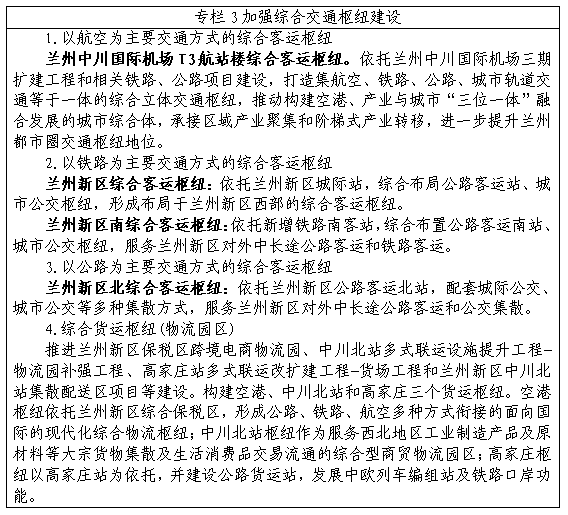 专栏 3 加强综合交通枢纽建设

1. 以航空为主要交通方式的综合客运枢纽

兰州中川国际机场 T3 航站楼综合客运枢纽。依托兰州中川国际机场三期扩建工程和相关铁路、公路项目建设，打造集航空、铁路、公路、城市轨道交通等于一体的综合立体交通枢纽，推动构建空港、产业与城市“三位一体”融合发展的城市综合体，承接区域产业聚集和阶梯式产业转移，进一步提升兰州都市圈交通枢纽地位。

2. 以铁路为主要交通方式的综合客运枢纽

兰州新区综合客运枢纽：依托兰州新区城际站，综合布局公路客运站、城市公交枢纽，形成布局于兰州新区西部的综合客运枢纽。

兰州新区南综合客运枢纽：依托新增铁路南客站，综合布置公路客运南站、城市公交枢纽，服务兰州新区对外中长途公路客运和铁路客运。

3. 以公路为主要交通方式的综合客运枢纽

兰州新区北综合客运枢纽：依托兰州新区公路客运北站，配套城际公交、城市公交等多种集散方式，服务兰州新区对外中长途公路客运和公交集散。

4. 综合货运枢纽（物流园区）

推进兰州新区保税区跨境电商物流园、中川北站多式联运设施提升工程-物流园补强工程、高家庄站多式联运改扩建工程-货场工程和兰州新区中川北站集散配送区项目等建设。构建空港、中川北站和高家庄三个货运枢纽。空港枢纽依托兰州新区综合保税区，形成公路、铁路、航空多种方式衔接的面向国际的现代化综合物流枢纽；中川北站枢纽作为服务西北地区工业制造产品及原材料等大宗货物集散及生活消费品交易流通的综合型商贸物流园区；高家庄枢纽以高家庄站为依托，并建设公路货运站，发展中欧列车编组站及铁路口岸功能。